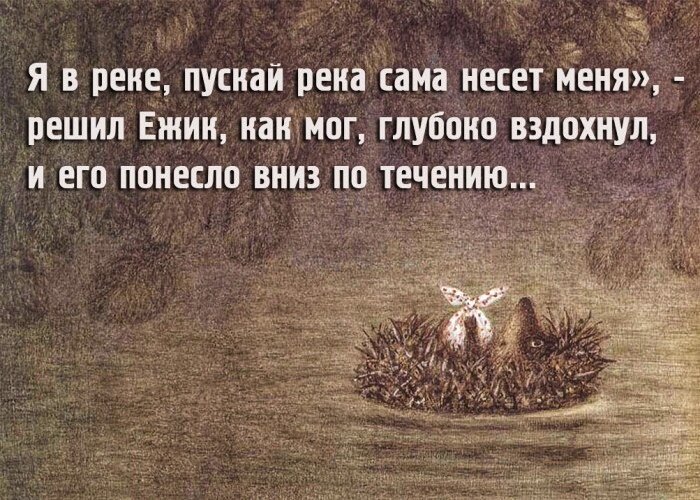 Я в реке, пускай река сама несет меня», - решил Ежик, как мог, глубоко вздохнул, и его понесло вниз по течению...